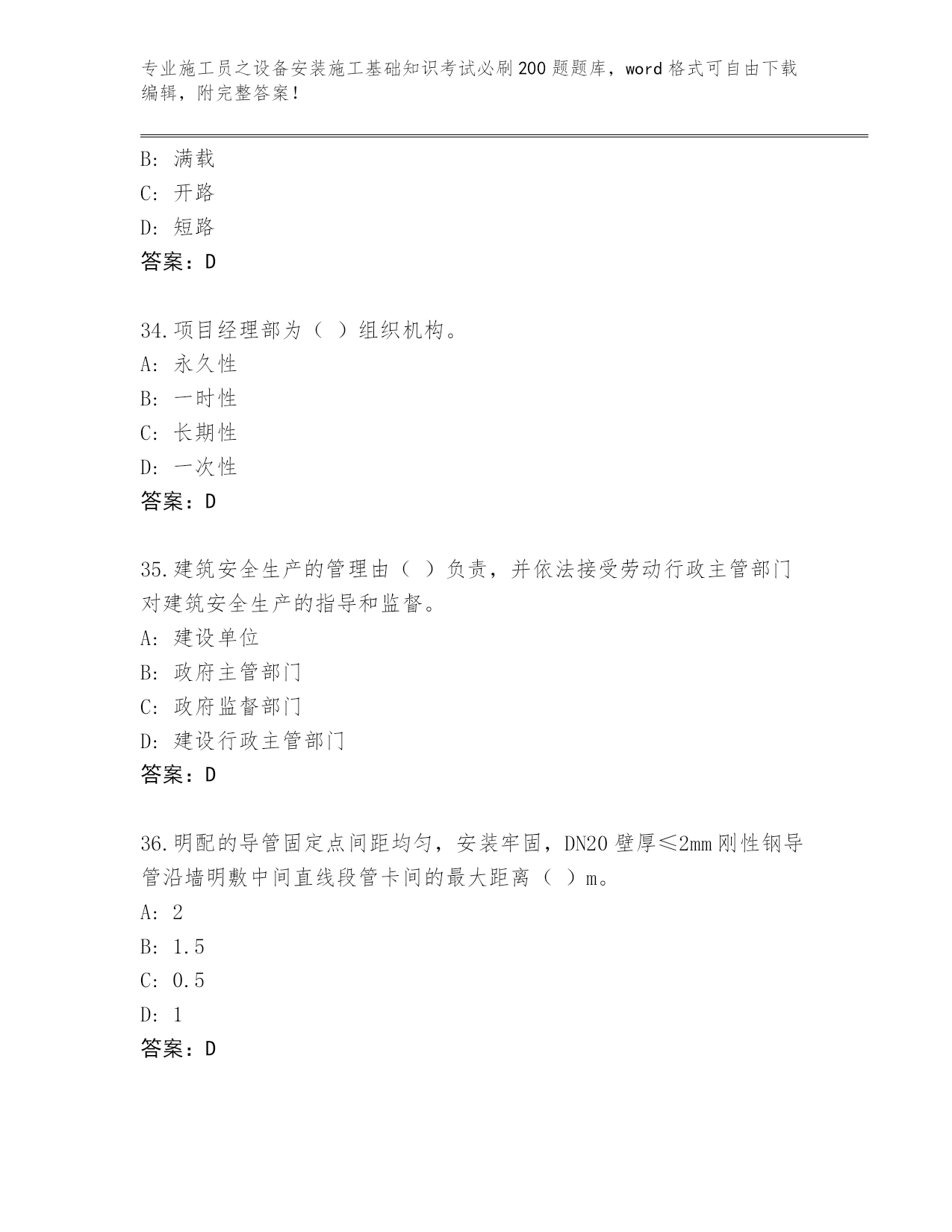 专业施工员之设备安装施工基础知识考试必刷200题题库，word格式可自由下载编辑，附完整答案！

B：满载
C：开路
D：短路
答案：D

34.项目经理部为（ ）组织机构。
A：永久性
B：一时性
C：长期性
D：一次性
答案：D

35.建筑安全生产的管理由（ ）负责，并依法接受劳动行政主管部门对建筑安全生产的指导和监督。
A：建设单位
B：政府主管部门
C：政府监督部门
D：建设行政主管部门
答案：D

36.明配的导管固定点间距均匀，安装牢固，DN20壁厚≤2mm刚性钢导管沿墙明敷中间直线段管卡间的最大距离（ ）m。
A：2
B：1.5
C：0.5
D：1
答案：D